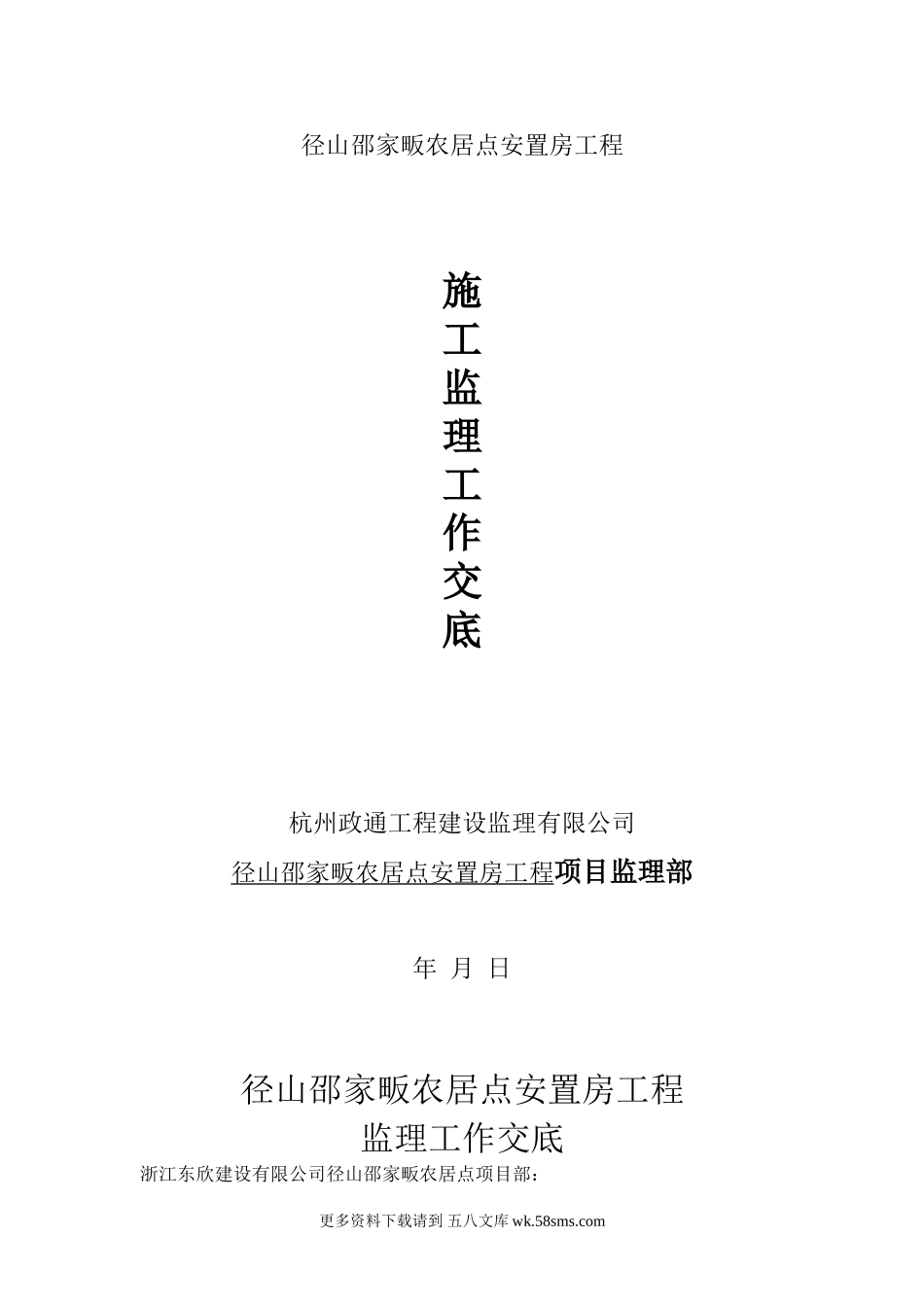 径山邵家畈农居点安置房工程

施
工
监
理
工
作
交
底

杭州政通工程建设监理有限公司

径山邵家畈农居点安置房工程项目监理部

年 月 日

径山邵家畈农居点安置房工程
监理工作交底

浙江东欣建设有限公司径山邵家畈农居点项目部：

更多资料下载请到 五八文库 wk.58sms.com